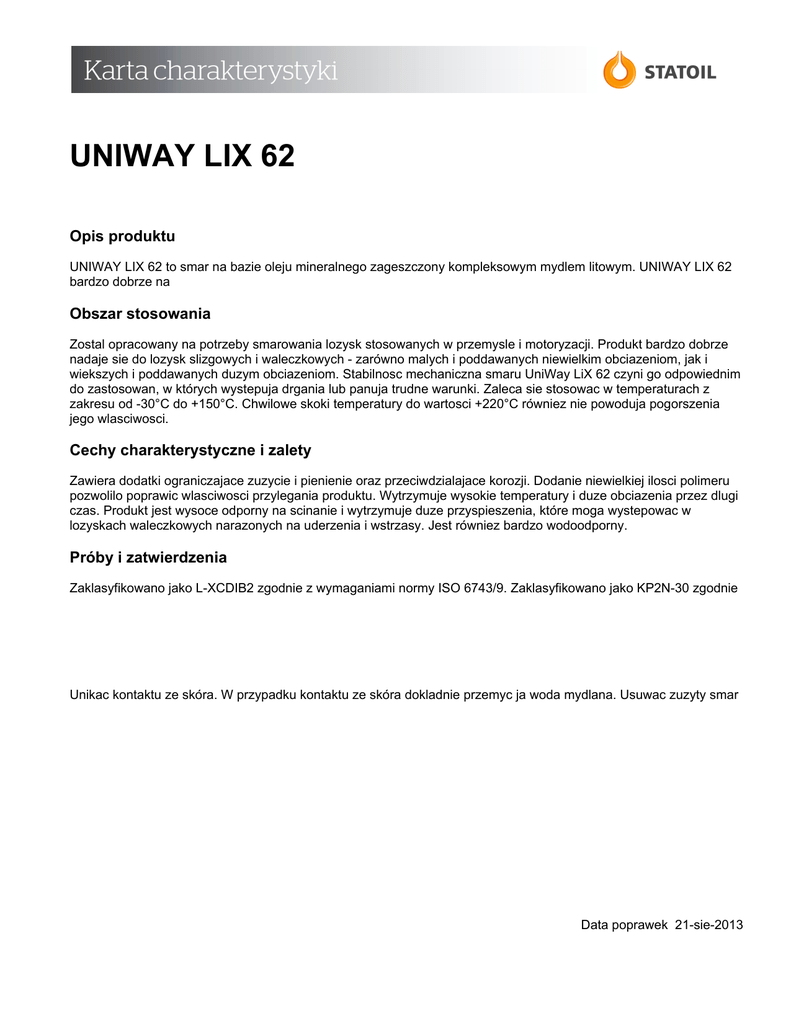 Karta charakterystyki

STATOIL

UNIWAY LIX 62

Opis produktu

UNIWAY LIX 62 to smar na bazie oleju mineralnego zageszczony kompleksowym mydlem litowym. UNIWAY LIX 62 bardzo dobrze na

Obszar stosowania

Zostal opracowany na potrzeby smarowania lozysk stosowanych w przemysle i motoryzacji. Produkt bardzo dobrze nadaje sie do lozysk slizgowych i waleczkowych - zarówno malych i poddawanych niewielkim obciazeniom, jak i wiekszych i poddawanych duzym obciazeniom. Stabilnosc mechaniczna smaru UniWay LiX 62 czyni go odpowiednim do zastosowan, w których wystepuja drgania lub panuja trudne warunki. Zaleca sie stosowac w temperaturach z zakresu od -30°C do +150°C. Chwilowe skoki temperatury do wartosci +220°C równiez nie powoduja pogorszenia jego wlasciwosci.

Cechy charakterystyczne i zalety

Zawiera dodatki ograniczajace zuzycie i pienienie oraz przeciwdzialajace korozji. Dodanie niewielkiej ilosci polimeru pozwolilo poprawic wlasciwosci przylegania produktu. Wytrzymuje wysokie temperatury i duze obciazenia przez dlugi czas. Produkt jest wysoce odporny na scinanie i wytrzymuje duze przyspieszenia, które moga wystepowac w lozyskach waleczkowych narazonych na uderzenia i wstrzasy. Jest równiez bardzo wodoodporny.

Próby i zatwierdzenia

Zaklasyfikowano jako L-XCDIB2 zgodnie z wymaganiami normy ISO 6743/9. Zaklasyfikowano jako KP2N-30 zgodnie

Unikac kontaktu ze skóra. W przypadku kontaktu ze skóra dokladnie przemyc ja woda mydlana. Usuwac zuzyty smar

Data poprawek 21-sie-2013